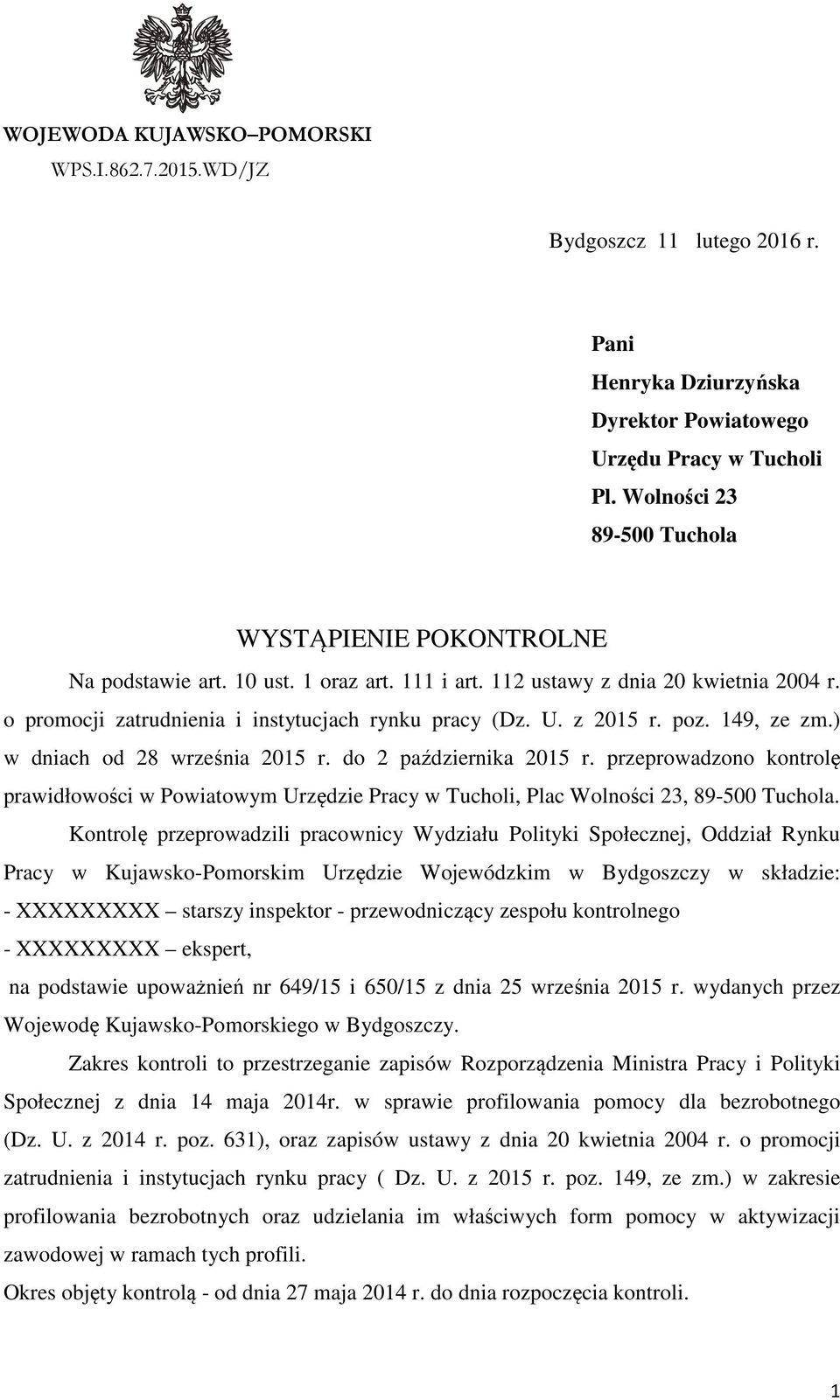 WOJEWODA KUJAWSKO–POMORSKI
WPS.I.862.7.2015.WD/JZ

Bydgoszcz 11 lutego 2016 r.

Pani
Henryka Dziurzyńska
Dyrektor Powiatowego
Urzędu Pracy w Tucholi
Pl. Wolności 23
89-500 Tuchola

WYSTĄPIENIE POKONTROLNE

Na podstawie art. 10 ust. 1 oraz art. 111 i art. 112 ustawy z dnia 20 kwietnia 2004 r. o promocji zatrudnienia i instytucjach rynku pracy (Dz. U. z 2015 r. poz. 149, ze zm.) w dniach od 28 września 2015 r. do 2 października 2015 r. przeprowadzono kontrolę prawidłowości w Powiatowym Urzędzie Pracy w Tucholi, Plac Wolności 23, 89-500 Tuchola.

Kontrolę przeprowadzili pracownicy Wydziału Polityki Społecznej, Oddział Rynku Pracy w Kujawsko-Pomorskim Urzędzie Wojewódzkim w Bydgoszczy w składzie:
- XXXXXXXXX – starszy inspektor - przewodniczący zespołu kontrolnego
- XXXXXXXXX – ekspert,
na podstawie upoważnień nr 649/15 i 650/15 z dnia 25 września 2015 r. wydanych przez Wojewodę Kujawsko-Pomorskiego w Bydgoszczy.

Zakres kontroli to przestrzeganie zapisów Rozporządzenia Ministra Pracy i Polityki Społecznej z dnia 14 maja 2014r. w sprawie profilowania pomocy dla bezrobotnego (Dz. U. z 2014 r. poz. 631), oraz zapisów ustawy z dnia 20 kwietnia 2004 r. o promocji zatrudnienia i instytucjach rynku pracy ( Dz. U. z 2015 r. poz. 149, ze zm.) w zakresie profilowania bezrobotnych oraz udzielania im właściwych form pomocy w aktywizacji zawodowej w ramach tych profili.

Okres objęty kontrolą - od dnia 27 maja 2014 r. do dnia rozpoczęcia kontroli.

1